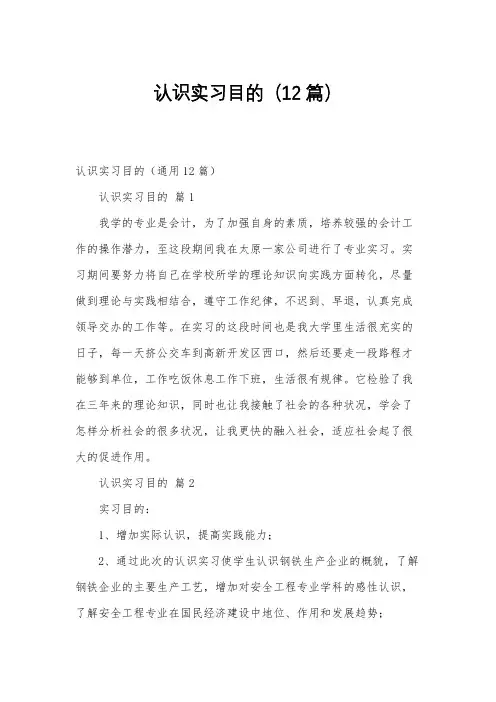 认识实习目的（12篇）

认识实习目的（通用12篇）

认识实习目的 篇1

我学的专业是会计，为了加强自身的素质，培养较强的会计工作的操作潜力，至这段期间我在太原一家公司进行了专业实习。实习期间要努力将自己在学校所学的理论知识向实践方面转化，尽量做到理论与实践相结合，遵守工作纪律，不迟到、早退，认真完成领导交办的工作等。在实习的这段时间也是我大学里生活很充实的日子，每一天挤公交车到高新开发区西口，然后还要走一段路程才能够到单位，工作吃饭休息工作下班，生活很有规律。它检验了我在三年来的理论知识，同时也让我接触了社会的各种状况，学会了怎样分析社会的很多状况，让我更快的融入社会，适应社会起了很大的促进作用。

认识实习目的 篇2

实习目的：

1、增加实际认识，提高实践能力；

2、通过此次的认识实习使学生认识钢铁生产企业的概貌，了解钢铁企业的主要生产工艺，增加对安全工程专业学科的感性认识，了解安全工程专业在国民经济建设中地位、作用和发展趋势；